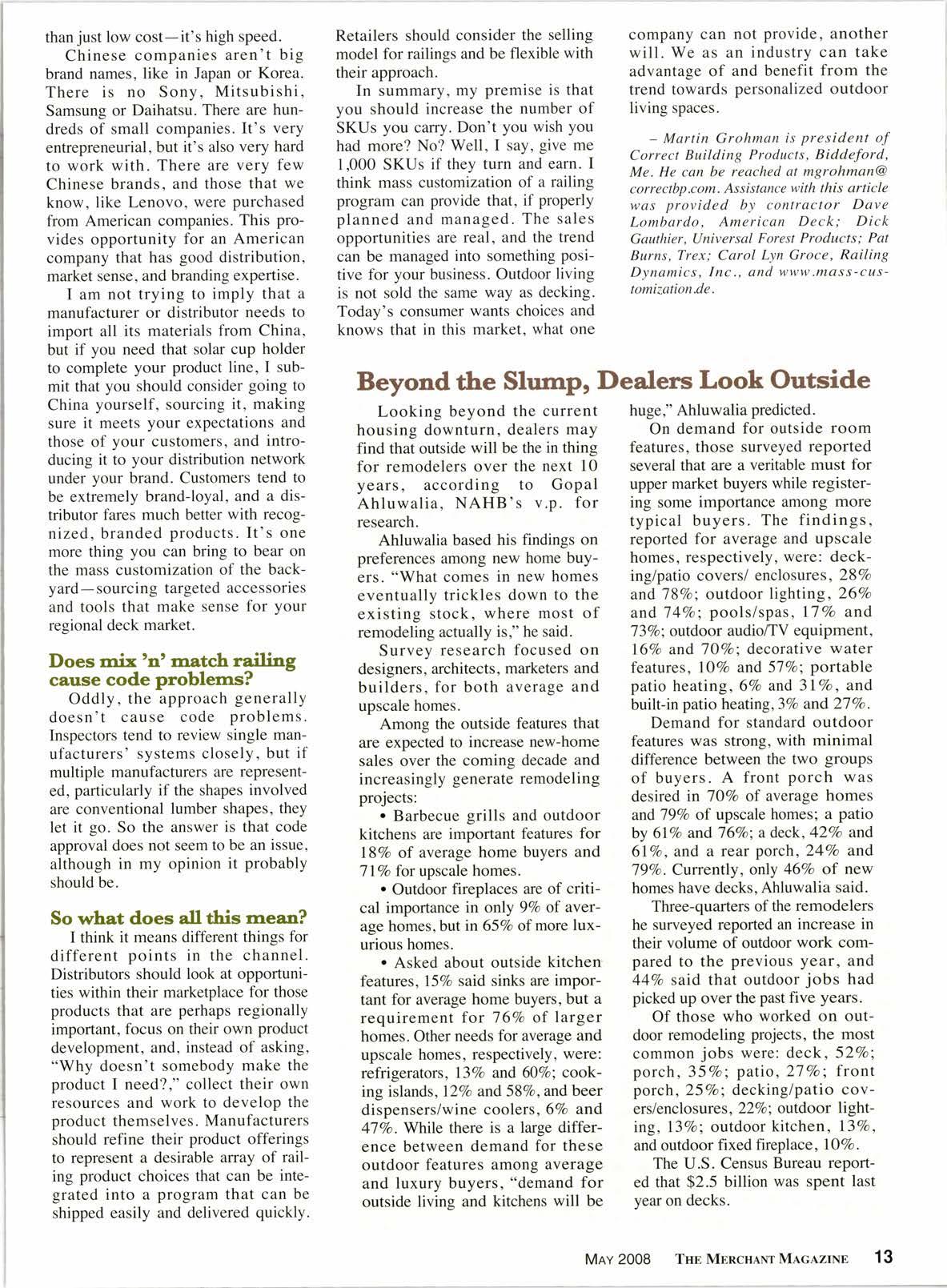 than just low cost—it's high speed.

Chinese companies aren't big brand names, like in Japan or Korea. There is no Sony, Mitsubishi, Samsung or Daihatsu. There are hundreds of small companies. It's very entrepreneurial, but it's also very hard to work with. There are very few Chinese brands, and those that we know, like Lenovo, were purchased from American companies. This provides opportunity for an American company that has good distribution, market sense, and branding expertise.

I am not trying to imply that a manufacturer or distributor needs to import all its materials from China, but if you need that solar cup holder to complete your product line, I submit that you should consider going to China yourself, sourcing it, making sure it meets your expectations and those of your customers, and introducing it to your distribution network under your brand. Customers tend to be extremely brand-loyal, and a distributor fares much better with recognized, branded products. It's one more thing you can bring to bear on the mass customization of the backyard—sourcing targeted accessories and tools that make sense for your regional deck market.

Does mix 'n' match railing cause code problems?

Oddly, the approach generally doesn't cause code problems. Inspectors tend to review single manufacturers' systems closely, but if multiple manufacturers are represented, particularly if the shapes involved are conventional lumber shapes, they let it go. So the answer is that code approval does not seem to be an issue, although in my opinion it probably should be.

So what does all this mean?

I think it means different things for different points in the channel. Distributors should look at opportunities within their marketplace for those products that are perhaps regionally important, focus on their own product development, and, instead of asking, "Why doesn't somebody make the product I need?," collect their own resources and work to develop the product themselves. Manufacturers should refine their product offerings to represent a desirable array of railing product choices that can be integrated into a program that can be shipped easily and delivered quickly. Retailers should consider the selling model for railings and be flexible with their approach.

In summary, my premise is that you should increase the number of SKUs you carry. Don't you wish you had more? No? Well, I say, give me 1,000 SKUs if they turn and earn. I think mass customization of a railing program can provide that, if properly planned and managed. The sales opportunities are real, and the trend can be managed into something positive for your business. Outdoor living is not sold the same way as decking. Today's consumer wants choices and knows that in this market, what one company can not provide, another will. We as an industry can take advantage of and benefit from the trend towards personalized outdoor living spaces.

– Martin Grohman is president of Correct Building Products, Biddeford, Me. He can be reached at mgrohman@correctbp.com. Assistance with this article was provided by contractor Dave Lombardo, American Deck; Dick Gauthier, Universal Forest Products; Pat Burns, Trex; Carol Lyn Groce, Railing Dynamics, Inc., and www.mass-customization.de.

Beyond the Slump, Dealers Look Outside

Looking beyond the current housing downturn, dealers may find that outside will be the in thing for remodelers over the next 10 years, according to Gopal Ahluwalia, NAHB's v.p. for research.

Ahluwalia based his findings on preferences among new home buyers. "What comes in new homes eventually trickles down to the existing stock, where most of remodeling actually is," he said.

Survey research focused on designers, architects, marketers and builders, for both average and upscale homes.

Among the outside features that are expected to increase new-home sales over the coming decade and increasingly generate remodeling projects:

• Barbecue grills and outdoor kitchens are important features for 18% of average home buyers and 71% for upscale homes.

• Outdoor fireplaces are of critical importance in only 9% of average homes, but in 65% of more luxurious homes.

• Asked about outside kitchen features, 15% said sinks are important for average home buyers, but a requirement for 76% of larger homes. Other needs for average and upscale homes, respectively, were: refrigerators, 13% and 60%; cooking islands, 12% and 58%, and beer dispensers/wine coolers, 6% and 47%. While there is a large difference between demand for these outdoor features among average and luxury buyers, "demand for outside living and kitchens will be huge," Ahluwalia predicted.

On demand for outside room features, those surveyed reported several that are a veritable must for upper market buyers while registering some importance among more typical buyers. The findings, reported for average and upscale homes, respectively, were: decking/patio covers/ enclosures, 28% and 78%; outdoor lighting, 26% and 74%; pools/spas, 17% and 73%; outdoor audio/TV equipment, 16% and 70%; decorative water features, 10% and 57%; portable patio heating, 6% and 31%, and built-in patio heating, 3% and 27%.

Demand for standard outdoor features was strong, with minimal difference between the two groups of buyers. A front porch was desired in 70% of average homes and 79% of upscale homes; a patio by 61% and 76%; a deck, 42% and 61%, and a rear porch, 24% and 79%. Currently, only 46% of new homes have decks, Ahluwalia said.

Three-quarters of the remodelers he surveyed reported an increase in their volume of outdoor work compared to the previous year, and 44% said that outdoor jobs had picked up over the past five years.

Of those who worked on outdoor remodeling projects, the most common jobs were: deck, 52%; porch, 35%; patio, 27%; front porch, 25%; decking/patio covers/enclosures, 22%; outdoor lighting, 13%; outdoor kitchen, 13%, and outdoor fixed fireplace, 10%.

The U.S. Census Bureau reported that $2.5 billion was spent last year on decks.

MAY 2008 THE MERCHANT MAGAZINE 13